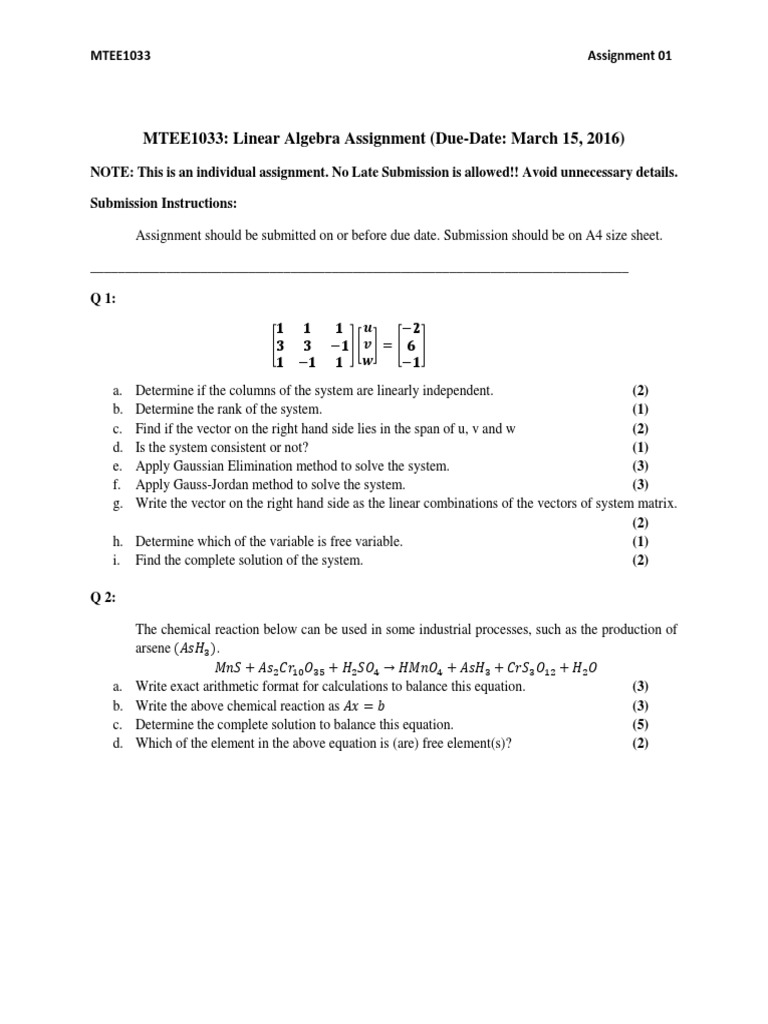 MTEE1033 Assignment 01

MTEE1033: Linear Algebra Assignment (Due-Date: March 15, 2016)

NOTE: This is an individual assignment. No Late Submission is allowed!! Avoid unnecessary details.

Submission Instructions:

Assignment should be submitted on or before due date. Submission should be on A4 size sheet.

Q 1:

$\begin{bmatrix} 1 & 1 & 1 \\ 3 & 3 & -1 \\ 1 & -1 & 1 \end{bmatrix} \begin{bmatrix} u \\ v \\ w \end{bmatrix} = \begin{bmatrix} -2 \\ 6 \\ -1 \end{bmatrix}$

a. Determine if the columns of the system are linearly independent. (2)
b. Determine the rank of the system. (1)
c. Find if the vector on the right hand side lies in the span of u, v and w (2)
d. Is the system consistent or not? (1)
e. Apply Gaussian Elimination method to solve the system. (3)
f. Apply Gauss-Jordan method to solve the system. (3)
g. Write the vector on the right hand side as the linear combinations of the vectors of system matrix. (2)
h. Determine which of the variable is free variable. (1)
i. Find the complete solution of the system. (2)

Q 2:

The chemical reaction below can be used in some industrial processes, such as the production of arsene ($AsH_3$).

$MnS + As_2Cr_{10}O_{35} + H_2SO_4 \rightarrow HMnO_4 + AsH_3 + CrS_3O_{12} + H_2O$

a. Write exact arithmetic format for calculations to balance this equation. (3)
b. Write the above chemical reaction as $Ax = b$ (3)
c. Determine the complete solution to balance this equation. (5)
d. Which of the element in the above equation is (are) free element(s)? (2)